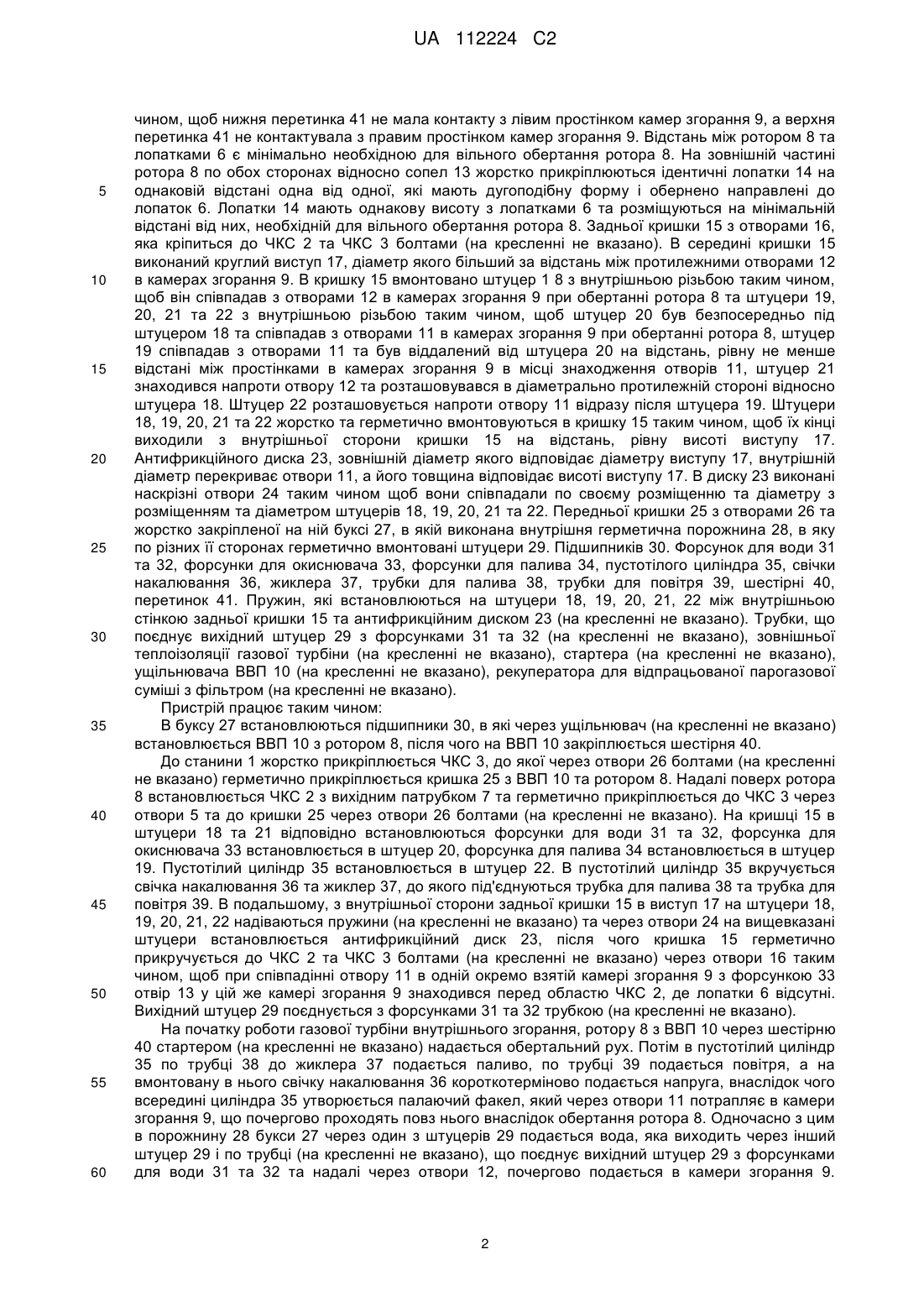 UA 112224 C2

чином, щоб нижня перетинка 41 не мала контакту з лівим простінком камер згорання 9, а верхня перетинка 41 не контактувала з правим простінком камер згорання 9. Відстань між ротором 8 та лопатками 6 є мінімально необхідною для вільного обертання ротора 8. На зовнішній частині ротора 8 по обох сторонах відносно сопел 13 жорстко прикріплюються ідентичні лопатки 14 на
5 однаковій відстані одна від одної, які мають дугоподібну форму і обернено направлені до лопаток 6. Лопатки 14 мають однакову висоту з лопатками 6 та розміщуються на мінімальній відстані від них, необхідній для вільного обертання ротора 8. Задньої кришки 15 з отворами 16, яка кріпиться до ЧКС 2 та ЧКС 3 болтами (на кресленні не вказано). В середині кришки 15 виконаний круглий виступ 17, діаметр якого більший за відстань між протилежними отворами 12
10 в камерах згорання 9. В кришку 15 вмонтовано штуцер 1 8 з внутрішньою різьбою таким чином, щоб він співпадав з отворами 12 в камерах згорання 9 при обертанні ротора 8 та штуцери 19, 20, 21 та 22 з внутрішньою різьбою таким чином, щоб штуцер 20 був безпосередньо під штуцером 18 та співпадав з отворами 11 в камерах згорання 9 при обертанні ротора 8, штуцер 19 співпадав з отворами 11 та був віддалений від штуцера 20 на відстань, рівну не менше
15 відстані між простінками в камерах згорання 9 в місці знаходження отворів 11, штуцер 21 знаходився напроти отвору 12 та розташовувався в діаметрально протилежній стороні відносно штуцера 18. Штуцер 22 розташовується напроти отвору 11 відразу після штуцера 19. Штуцери 18, 19, 20, 21 та 22 жорстко та герметично вмонтовуються в кришку 15 таким чином, щоб їх кінці виходили з внутрішньої сторони кришки 15 на відстань, рівну висоті виступу 17.
20 Антифрикційного диска 23, зовнішній діаметр якого відповідає діаметру виступу 17, внутрішній діаметр перекриває отвори 11, а його товщина відповідає висоті виступу 17. В диску 23 виконані наскрізні отвори 24 таким чином щоб вони співпадали по своєму розміщенню та діаметру з розміщенням та діаметром штуцерів 18, 19, 20, 21 та 22. Передньої кришки 25 з отворами 26 та жорстко закріпленої на ній буксі 27, в якій виконана внутрішня герметична порожнина 28, в яку
25 по різних її сторонах герметично вмонтовані штуцери 29. Підшипників 30. Форсунок для води 31 та 32, форсунки для окиснювача 33, форсунки для палива 34, пустотілого циліндра 35, свічки накалювання 36, жиклера 37, трубки для палива 38, трубки для повітря 39, шестірні 40, перетинок 41. Пружин, які встановлюються на штуцери 18, 19, 20, 21, 22 між внутрішньою стінкою задньої кришки 15 та антифрикційним диском 23 (на кресленні не вказано). Трубки, що
30 поєднує вихідний штуцер 29 з форсунками 31 та 32 (на кресленні не вказано), зовнішньої теплоізоляції газової турбіни (на кресленні не вказано), стартера (на кресленні не вказано), ущільнювача ВВП 10 (на кресленні не вказано), рекуператора для відпрацьованої парогазової суміші з фільтром (на кресленні не вказано).

Пристрій працює таким чином:
35 В буксу 27 встановлюються підшипники 30, в які через ущільнювач (на кресленні не вказано) встановлюється ВВП 10 з ротором 8, після чого на ВВП 10 закріплюється шестірня 40.

До станини 1 жорстко прикріплюється ЧКС 3, до якої через отвори 26 болтами (на кресленні не вказано) герметично прикріплюється кришка 25 з ВВП 10 та ротором 8. Надалі поверх ротора 8 встановлюється ЧКС 2 з вихідним патрубком 7 та герметично прикріплюється до ЧКС 3 через
40 отвори 5 та до кришки 25 через отвори 26 болтами (на кресленні не вказано). На кришці 15 в штуцери 18 та 21 відповідно встановлюються форсунки для води 31 та 32, форсунка для окиснювача 33 встановлюється в штуцер 20, форсунка для палива 34 встановлюється в штуцер 19. Пустотілий циліндр 35 встановлюється в штуцер 22. В пустотілий циліндр 35 вкручується свічка накалювання 36 та жиклер 37, до якого під'єднуються трубка для палива 38 та трубка для
45 повітря 39. В подальшому, з внутрішньої сторони задньої кришки 15 в виступ 17 на штуцери 18, 19, 20, 21, 22 надіваються пружини (на кресленні не вказано) та через отвори 24 на вищевказані штуцери встановлюється антифрикційний диск 23, після чого кришка 15 герметично прикручується до ЧКС 2 та ЧКС 3 болтами (на кресленні не вказано) через отвори 16 таким чином, щоб при співпадінні отвору 11 в одній окремо взятій камері згорання 9 з форсункою 33
50 отвір 13 у цій же камері згорання 9 знаходився перед областю ЧКС 2, де лопатки 6 відсутні. Вихідний штуцер 29 поєднується з форсунками 31 та 32 трубкою (на кресленні не вказано).

На початку роботи газової турбіни внутрішнього згорання, ротору 8 з ВВП 10 через шестірню 40 стартером (на кресленні не вказано) надається обертальний рух. Потім в пустотілий циліндр 35 по трубці 38 до жиклера 37 подається паливо, по трубці 39 подається повітря, а на
55 вмонтовану в нього свічку накалювання 36 короткотерміново подається напруга, внаслідок чого всередині циліндра 35 утворюється палаючий факел, який через отвори 11 потрапляє в камери згорання 9, що почергово проходять повз нього внаслідок обертання ротора 8. Одночасно з цим в порожнину 28 букси 27 через один з штуцерів 29 подається вода, яка виходить через інший штуцер 29 і по трубці (на кресленні не вказано), що поєднує вихідний штуцер 29 з форсунками
60 для води 31 та 32 та надалі через отвори 12, почергово подається в камери згорання 9.

2